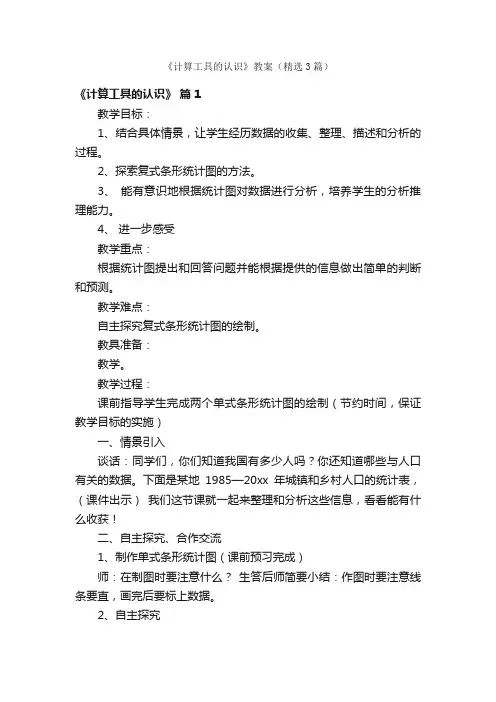 《计算工具的认识》教案（精选3篇）

《计算工具的认识》 篇1

教学目标：

1、结合具体情景，让学生经历数据的收集、整理、描述和分析的过程。

2、探索复式条形统计图的方法。

3、 能有意识地根据统计图对数据进行分析，培养学生的分析推理能力。

4、 进一步感受

教学重点：

根据统计图提出和回答问题并能根据提供的信息做出简单的判断和预测。

教学难点：

自主探究复式条形统计图的绘制。

教具准备：

教学。

教学过程：

课前指导学生完成两个单式条形统计图的绘制（节约时间，保证教学目标的实施）

一、情景引入

谈话：同学们，你们知道我国有多少人吗？你还知道哪些与人口有关的数据。下面是某地 1985—20xx 年城镇和乡村人口的统计表，（课件出示） 我们这节课就一起来整理和分析这些信息，看看能有什么收获！

二、自主探究、合作交流

1、制作单式条形统计图（课前预习完成）

师：在制图时要注意什么？ 生答后师简要小结：作图时要注意线条要直，画完后要标上数据。

2、自主探究